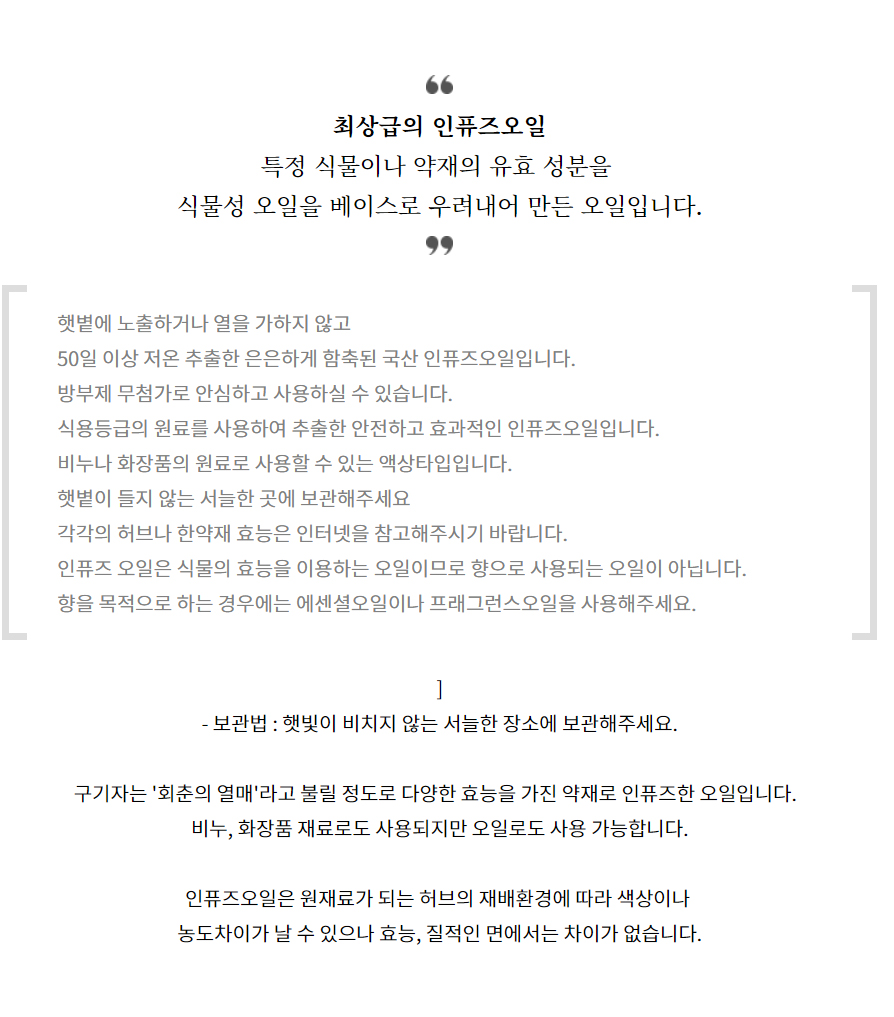 “

최상급의 인퓨즈오일

특정 식물이나 약재의 유효 성분을

식물성 오일을 베이스로 우려내어 만든 오일입니다.

”

햇볕에 노출하거나 열을 가하지 않고

50일 이상 저온 추출한 은은하게 함축된 국산 인퓨즈오일입니다.

방부제 무첨가로 안심하고 사용하실 수 있습니다.

식용등급의 원료를 사용하여 추출한 안전하고 효과적인 인퓨즈오일입니다.

비누나 화장품의 원료로 사용할 수 있는 액상타입입니다.

햇볕이 들지 않는 서늘한 곳에 보관해주세요

각각의 허브나 한약재 효능은 인터넷을 참고해주시기 바랍니다.

인퓨즈 오일은 식물의 효능을 이용하는 오일이므로 향으로 사용되는 오일이 아닙니다.

향을 목적으로 하는 경우에는 에센셜오일이나 프래그런스오일을 사용해주세요.

]

- 보관법 : 햇빛이 비치지 않는 서늘한 장소에 보관해주세요.

구기자는 '회춘의 열매'라고 불릴 정도로 다양한 효능을 가진 약재로 인퓨즈한 오일입니다.

비누, 화장품 재료로도 사용되지만 오일로도 사용 가능합니다.

인퓨즈오일은 원재료가 되는 허브의 재배환경에 따라 색상이나

농도차이가 날 수 있으나 효능, 질적인 면에서는 차이가 없습니다.